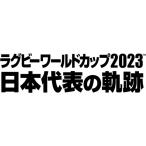 ラグビーワールドカップ2023™
日本代表の軌跡